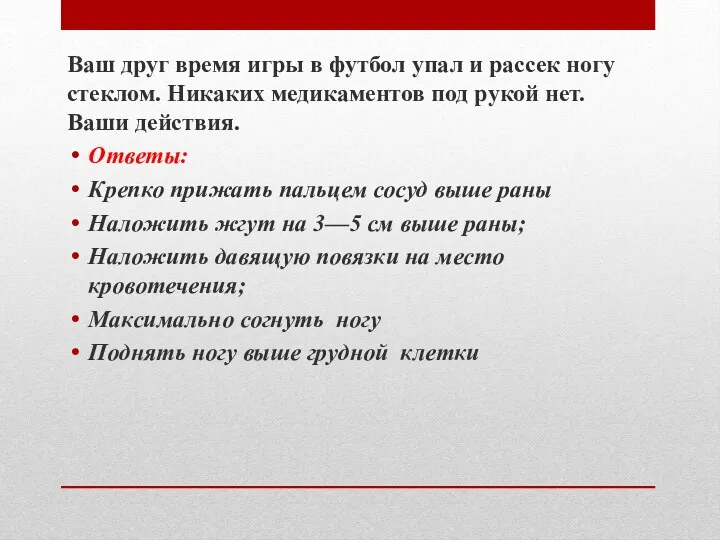 Ваш друг время игры в футбол упал и рассек ногу стеклом. Никаких медикаментов под рукой нет. Ваши действия.

• Ответы:
• Крепко прижать пальцем сосуд выше раны
• Наложить жгут на 3—5 см выше раны;
• Наложить давящую повязки на место кровотечения;
• Максимально согнуть ногу
• Поднять ногу выше грудной клетки